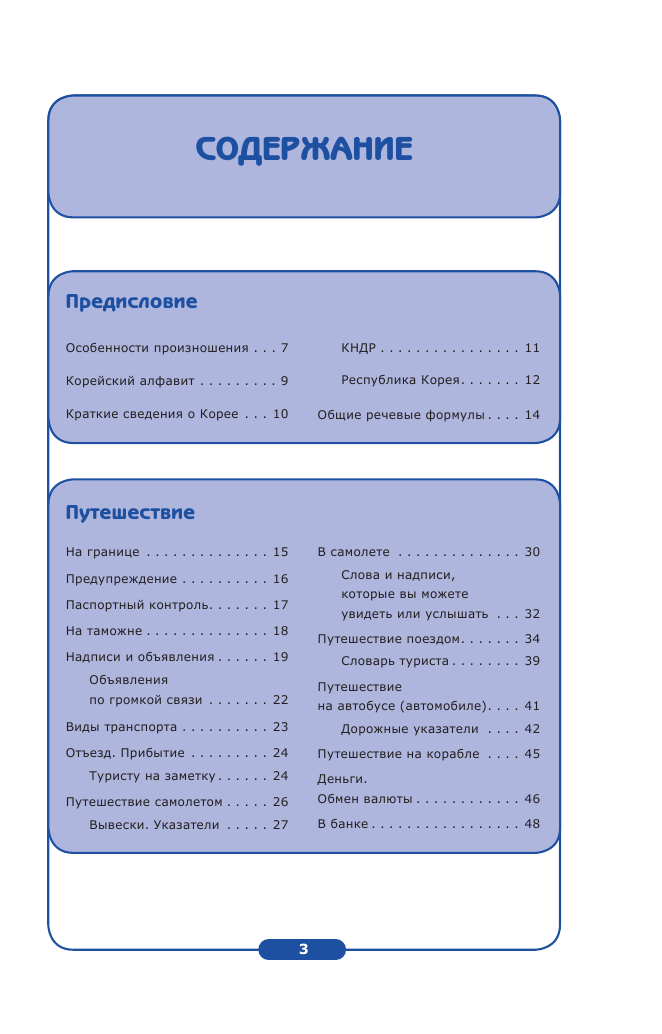 СОДЕРЖАНИЕ

Предисловие

Особенности произношения . . . 7

Корейский алфавит . . . . . . . . . 9

Краткие сведения о Корее . . . 10

КНДР . . . . . . . . . . . . . . . . 11

Республика Корея. . . . . . . 12

Общие речевые формулы . . . . 14

Путешествие

На границе . . . . . . . . . . . . . . 15

Предупреждение . . . . . . . . . . 16

Паспортный контроль. . . . . . . 17

На таможне . . . . . . . . . . . . . . 18

Надписи и объявления . . . . . . 19

Объявления по громкой связи . . . . . . . 22

Виды транспорта . . . . . . . . . . 23

Отъезд. Прибытие . . . . . . . . . 24

Туристу на заметку . . . . . . 24

Путешествие самолетом . . . . . 26

Вывески. Указатели . . . . . 27

В самолете . . . . . . . . . . . . . . 30

Слова и надписи, которые вы можете увидеть или услышать . . . 32

Путешествие поездом. . . . . . . 34

Словарь туриста . . . . . . . . 39

Путешествие на автобусе (автомобиле). . . . 41

Дорожные указатели . . . . 42

Путешествие на корабле . . . . 45

Деньги. Обмен валюты . . . . . . . . . . . . 46

В банке . . . . . . . . . . . . . . . . . 48

3